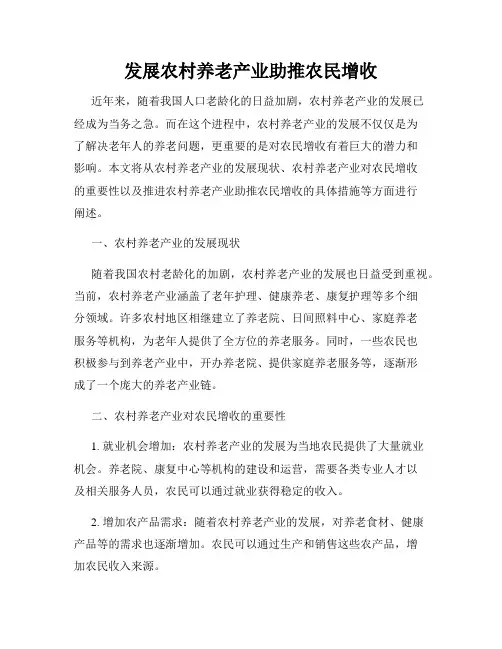 发展农村养老产业助推农民增收

近年来，随着我国人口老龄化的日益加剧，农村养老产业的发展已经成为当务之急。而在这个进程中，农村养老产业的发展不仅仅是为了解决老年人的养老问题，更重要的是对农民增收有着巨大的潜力和影响。本文将从农村养老产业的发展现状、农村养老产业对农民增收的重要性以及推进农村养老产业助推农民增收的具体措施等方面进行阐述。

一、农村养老产业的发展现状

随着我国农村老龄化的加剧，农村养老产业的发展也日益受到重视。当前，农村养老产业涵盖了老年护理、健康养老、康复护理等多个细分领域。许多农村地区相继建立了养老院、日间照料中心、家庭养老服务等机构，为老年人提供了全方位的养老服务。同时，一些农民也积极参与到养老产业中，开办养老院、提供家庭养老服务等，逐渐形成了一个庞大的养老产业链。

二、农村养老产业对农民增收的重要性

1. 就业机会增加：农村养老产业的发展为当地农民提供了大量就业机会。养老院、康复中心等机构的建设和运营，需要各类专业人才以及相关服务人员，农民可以通过就业获得稳定的收入。

2. 增加农产品需求：随着农村养老产业的发展，对养老食材、健康产品等的需求也逐渐增加。农民可以通过生产和销售这些农产品，增加农民收入来源。